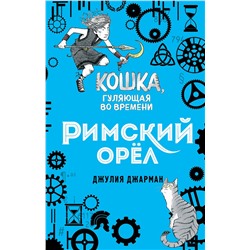 КОШКА,
ГУЛЯЮЩАЯ ВО ВРЕМЕНИ

РИМСКИЙ ОРЁЛ

ДЖУЛИЯ ДЖАРМАН